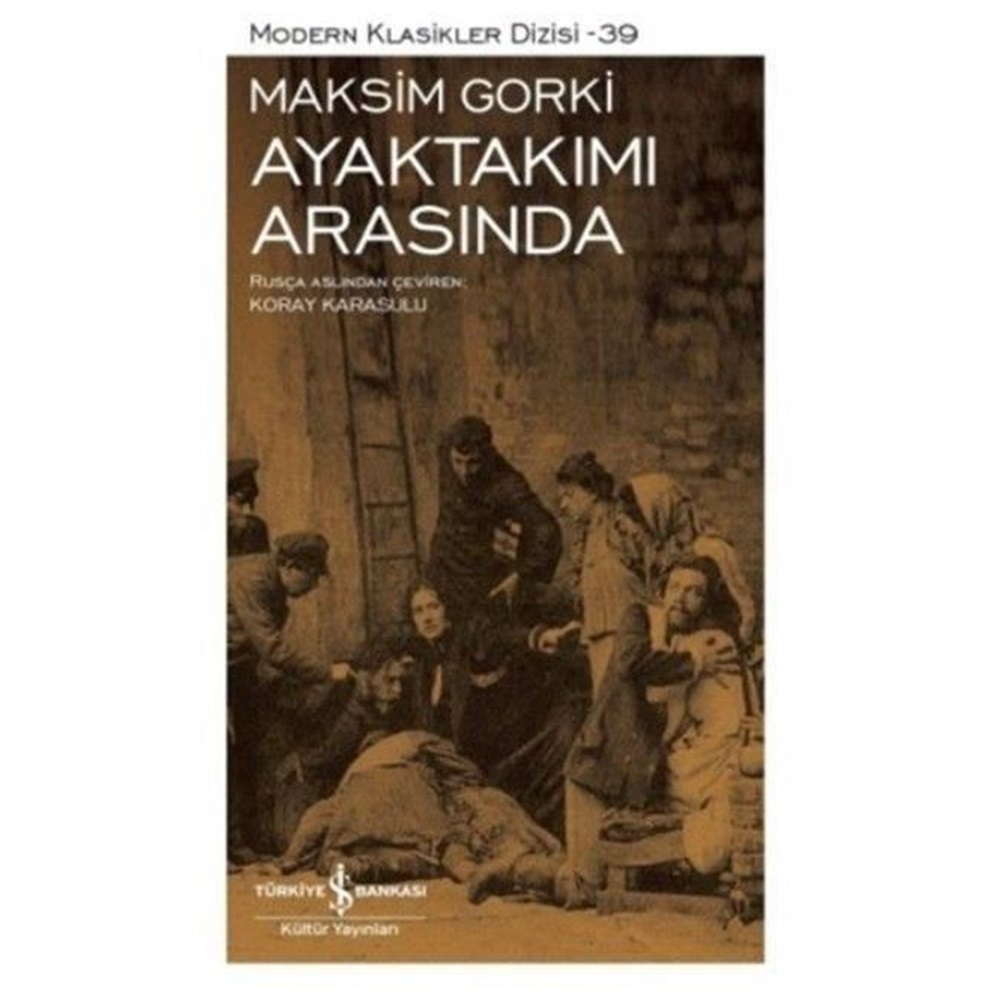 MODERN KLASİKLER DİZİSİ -39

MAKSİM GORKİ
AYAKTAKIMI ARASINDA

RUSÇA ASLINDAN ÇEVİREN:
KORAY KARASULU

TÜRKİYE İŞ BANKASI
Kültür Yayınları